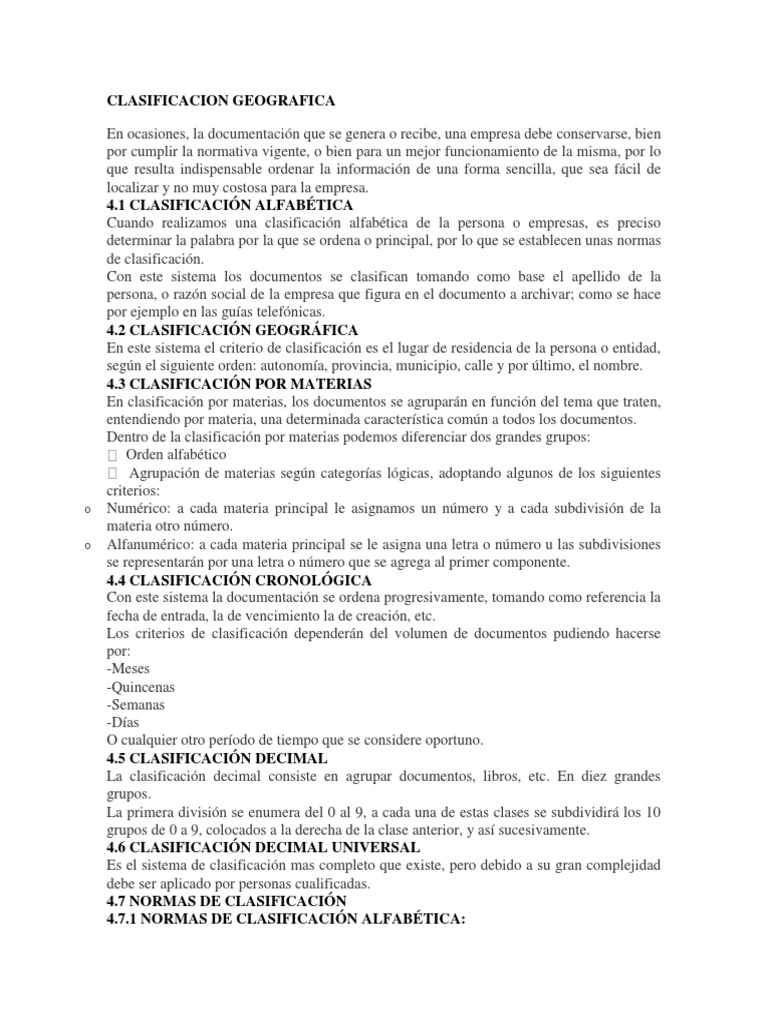 CLASIFICACION GEOGRAFICA

En ocasiones, la documentación que se genera o recibe, una empresa debe conservarse, bien por cumplir la normativa vigente, o bien para un mejor funcionamiento de la misma, por lo que resulta indispensable ordenar la información de una forma sencilla, que sea fácil de localizar y no muy costosa para la empresa.

4.1 CLASIFICACIÓN ALFABÉTICA

Cuando realizamos una clasificación alfabética de la persona o empresas, es preciso determinar la palabra por la que se ordena o principal, por lo que se establecen unas normas de clasificación.

Con este sistema los documentos se clasifican tomando como base el apellido de la persona, o razón social de la empresa que figura en el documento a archivar; como se hace por ejemplo en las guías telefónicas.

4.2 CLASIFICACIÓN GEOGRÁFICA

En este sistema el criterio de clasificación es el lugar de residencia de la persona o entidad, según el siguiente orden: autonomía, provincia, municipio, calle y por último, el nombre.

4.3 CLASIFICACIÓN POR MATERIAS

En clasificación por materias, los documentos se agruparán en función del tema que traten, entendiendo por materia, una determinada característica común a todos los documentos.

Dentro de la clasificación por materias podemos diferenciar dos grandes grupos:

 Orden alfabético

 Agrupación de materias según categorías lógicas, adoptando algunos de los siguientes criterios:

o Numérico: a cada materia principal le asignamos un número y a cada subdivisión de la materia otro número.

o Alfanumérico: a cada materia principal se le asigna una letra o número u las subdivisiones se representarán por una letra o número que se agrega al primer componente.

4.4 CLASIFICACIÓN CRONOLÓGICA

Con este sistema la documentación se ordena progresivamente, tomando como referencia la fecha de entrada, la de vencimiento la de creación, etc.

Los criterios de clasificación dependerán del volumen de documentos pudiendo hacerse por:

-Meses

-Quincenas

-Semanas

-Días

O cualquier otro período de tiempo que se considere oportuno.

4.5 CLASIFICACIÓN DECIMAL

La clasificación decimal consiste en agrupar documentos, libros, etc. En diez grandes grupos.

La primera división se enumera del 0 al 9, a cada una de estas clases se subdividirá los 10 grupos de 0 a 9, colocados a la derecha de la clase anterior, y así sucesivamente.

4.6 CLASIFICACIÓN DECIMAL UNIVERSAL

Es el sistema de clasificación mas completo que existe, pero debido a su gran complejidad debe ser aplicado por personas cualificadas.

4.7 NORMAS DE CLASIFICACIÓN

4.7.1 NORMAS DE CLASIFICACIÓN ALFABÉTICA: